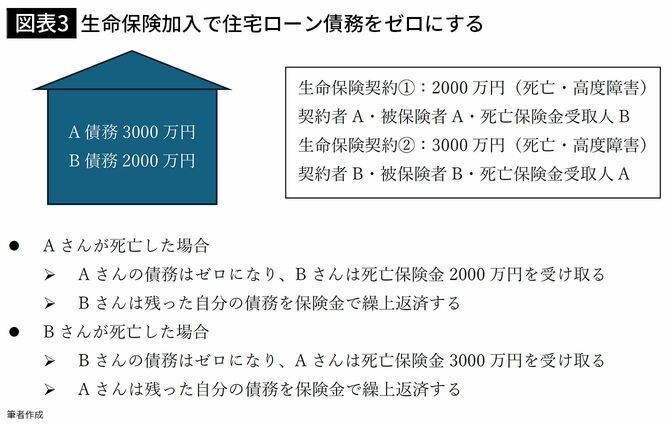 図表3 生命保険加入で住宅ローン債務をゼロにする

A 債務 3000 万円
B 債務 2000 万円

生命保険契約①：2000 万円（死亡・高度障害）
契約者 A・被保険者 A・死亡保険金受取人 B
生命保険契約②：3000 万円（死亡・高度障害）
契約者 B・被保険者 B・死亡保険金受取人 A

● A さんが死亡した場合
➢ A さんの債務はゼロになり、B さんは死亡保険金 2000 万円を受け取る
➢ B さんは残った自分の債務を保険金で繰上返済する
● B さんが死亡した場合
➢ B さんの債務はゼロになり、A さんは死亡保険金 3000 万円を受け取る
➢ A さんは残った自分の債務を保険金で繰上返済する

筆者作成